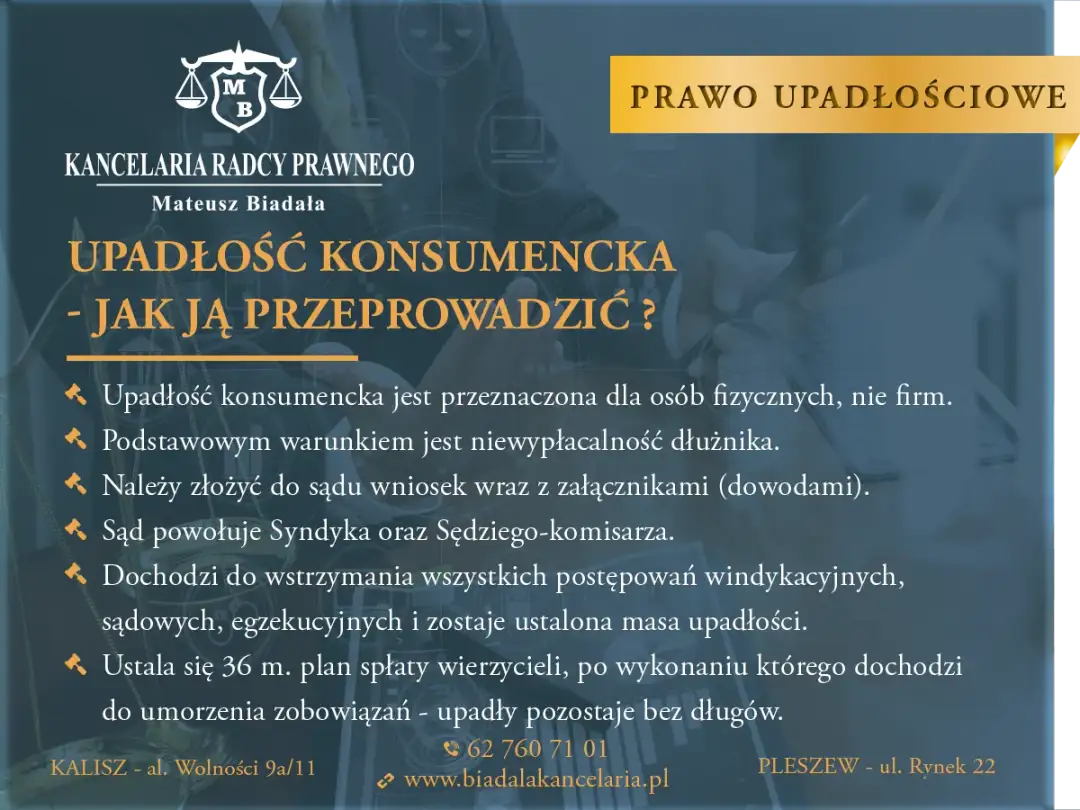 M
B

KANCELARIA RADCY PRAWNEGO

Mateusz Biadała

PRAWO UPADŁOŚCIOWE

UPADŁOŚĆ KONSUMENCKA
- JAK JĄ PRZEPROWADZIĆ ?

Upadłość konsumencka jest przeznaczona dla osób fizycznych, nie firm.

Podstawowym warunkiem jest niewypłacalność dłużnika.

Należy złożyć do sądu wniosek wraz z załącznikami (dowodami).

Sąd powołuje Syndyka oraz Sędziego-komisarza.

Dochodzi do wstrzymania wszystkich postępowań windykacyjnych, sądowych, egzekucyjnych i zostaje ustalona masa upadłości.

Ustala się 36 m. plan spłaty wierzycieli, po wykonaniu którego dochodzi do umorzenia zobowiązań - upadły pozostaje bez długów.

KALISZ - al. Wolności 9a/11

62 760 71 01

www.biadalakancelaria.pl

PLESZEW - ul. Rynek 22